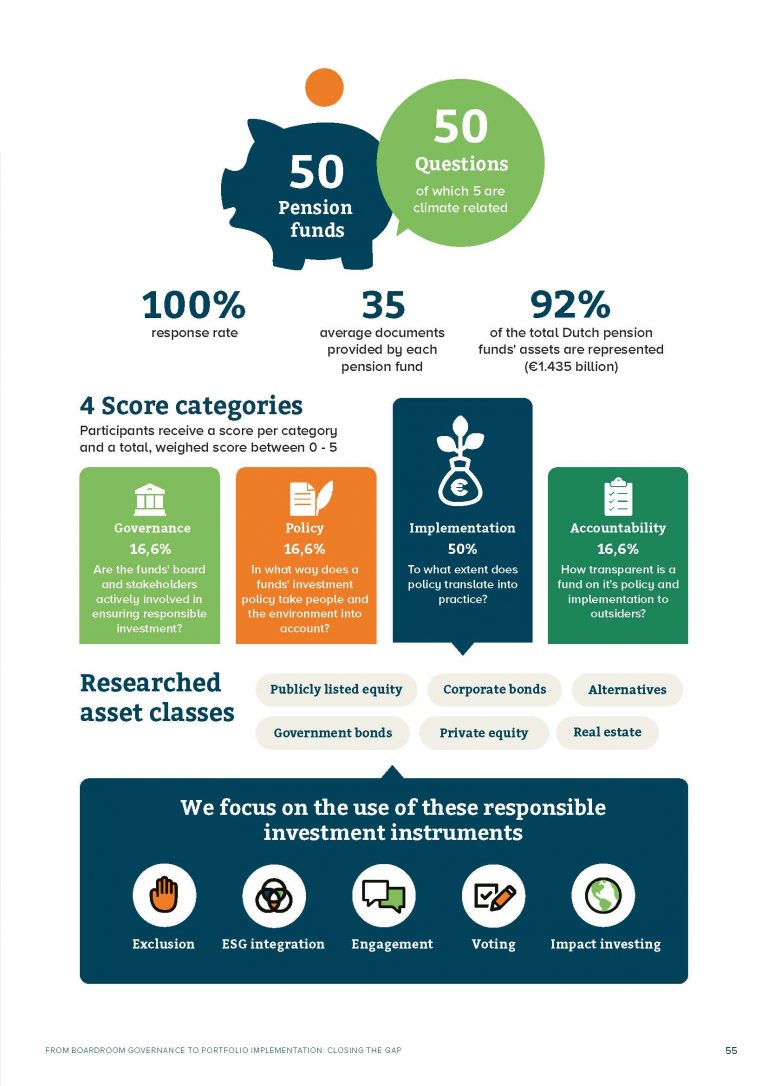 50
Pension funds

50
Questions
of which 5 are climate related

100%
response rate

35
average documents provided by each pension fund

92%
of the total Dutch pension funds' assets are represented (€1.435 billion)

4 Score categories
Participants receive a score per category and a total, weighed score between 0 - 5

Governance
16,6%
Are the funds' board and stakeholders actively involved in ensuring responsible investment?

Policy
16,6%
In what way does a funds' investment policy take people and the environment into account?

Implementation
50%
To what extent does policy translate into practice?

Accountability
16,6%
How transparent is a fund on it's policy and implementation to outsiders?

Researched asset classes

Publicly listed equity
Corporate bonds
Alternatives
Government bonds
Private equity
Real estate

We focus on the use of these responsible investment instruments

Exclusion
ESG integration
Engagement
Voting
Impact investing

FROM BOARDROOM GOVERNANCE TO PORTFOLIO IMPLEMENTATION: CLOSING THE GAP
55